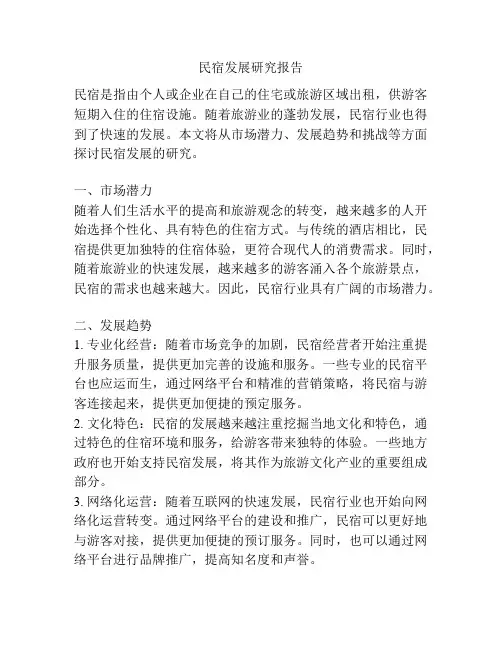 民宿发展研究报告

民宿是指由个人或企业在自己的住宅或旅游区域出租，供游客短期入住的住宿设施。随着旅游业的蓬勃发展，民宿行业也得到了快速的发展。本文将从市场潜力、发展趋势和挑战等方面探讨民宿发展的研究。

一、市场潜力
随着人们生活水平的提高和旅游观念的转变，越来越多的人开始选择个性化、具有特色的住宿方式。与传统的酒店相比，民宿提供更加独特的住宿体验，更符合现代人的消费需求。同时，随着旅游业的快速发展，越来越多的游客涌入各个旅游景点，民宿的需求也越来越大。因此，民宿行业具有广阔的市场潜力。

二、发展趋势
1. 专业化经营：随着市场竞争的加剧，民宿经营者开始注重提升服务质量，提供更加完善的设施和服务。一些专业的民宿平台也应运而生，通过网络平台和精准的营销策略，将民宿与游客连接起来，提供更加便捷的预定服务。
2. 文化特色：民宿的发展越来越注重挖掘当地文化和特色，通过特色的住宿环境和服务，给游客带来独特的体验。一些地方政府也开始支持民宿发展，将其作为旅游文化产业的重要组成部分。
3. 网络化运营：随着互联网的快速发展，民宿行业也开始向网络化运营转变。通过网络平台的建设和推广，民宿可以更好地与游客对接，提供更加便捷的预订服务。同时，也可以通过网络平台进行品牌推广，提高知名度和声誉。